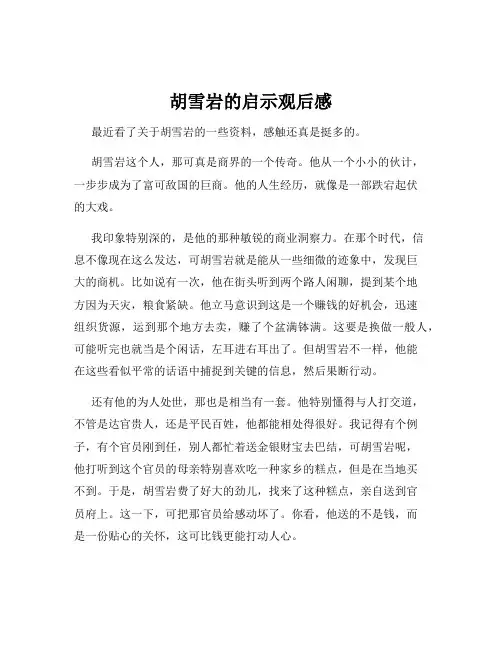 胡雪岩的启示观后感

最近看了关于胡雪岩的一些资料，感触还真是挺多的。

胡雪岩这个人，那可真是商界的一个传奇。他从一个小小的伙计，一步步成为了富可敌国的巨商。他的人生经历，就像是一部跌宕起伏的大戏。

我印象特别深的，是他的那种敏锐的商业洞察力。在那个时代，信息不像现在这么发达，可胡雪岩就是能从一些细微的迹象中，发现巨大的商机。比如说有一次，他在街头听到两个路人闲聊，提到某个地方因为天灾，粮食紧缺。他立马意识到这是一个赚钱的好机会，迅速组织货源，运到那个地方去卖，赚了个盆满钵满。这要是换做一般人，可能听完也就当是个闲话，左耳进右耳出了。但胡雪岩不一样，他能在这些看似平常的话语中捕捉到关键的信息，然后果断行动。

还有他的为人处世，那也是相当有一套。他特别懂得与人打交道，不管是达官贵人，还是平民百姓，他都能相处得很好。我记得有个例子，有个官员刚到任，别人都忙着送金银财宝去巴结，可胡雪岩呢，他打听到这个官员的母亲特别喜欢吃一种家乡的糕点，但是在当地买不到。于是，胡雪岩费了好大的劲儿，找来了这种糕点，亲自送到官员府上。这一下，可把那官员给感动坏了。你看，他送的不是钱，而是一份贴心的关怀，这可比钱更能打动人心。